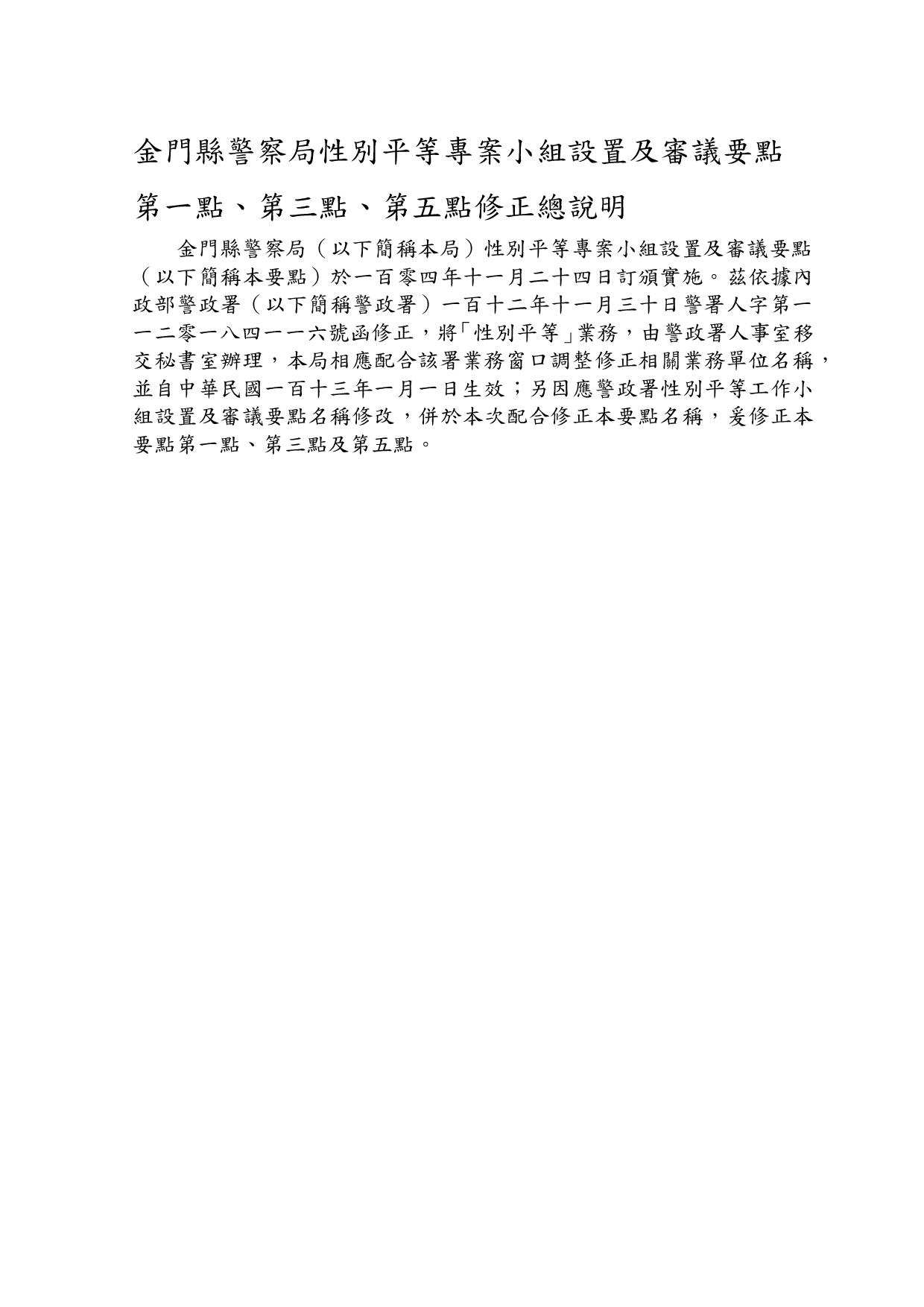 金門縣警察局性別平等專案小組設置及審議要點

第一點、第三點、第五點修正總說明

金門縣警察局（以下簡稱本局）性別平等專案小組設置及審議要點（以下簡稱本要點）於一百零四年十一月二十四日訂頒實施。茲依據內政部警政署（以下簡稱警政署）一百十二年十一月三十日警署人字第一一二零一八四一一六號函修正，將「性別平等」業務，由警政署人事室移交秘書室辦理，本局相應配合該署業務窗口調整修正相關業務單位名稱，並自中華民國一百十三年一月一日生效；另因應警政署性別平等工作小組設置及審議要點名稱修改，併於本次配合修正本要點名稱，爰修正本要點第一點、第三點及第五點。